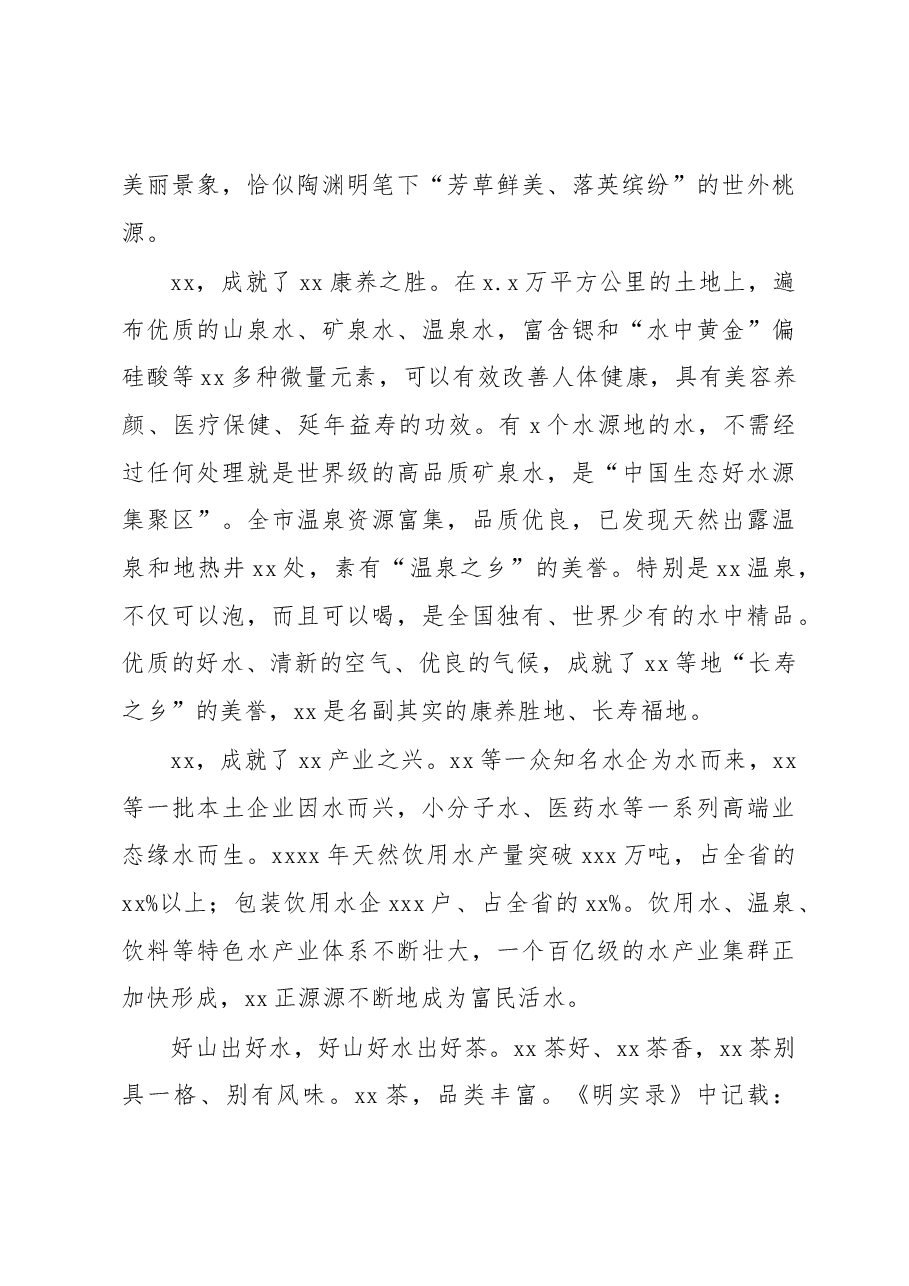 美丽景象，恰似陶渊明笔下“芳草鲜美、落英缤纷”的世外桃源。

xx，成就了xx康养之胜。在x.x万平方公里的土地上，遍布优质的山泉水、矿泉水、温泉水，富含锶和“水中黄金”偏硅酸等xx多种微量元素，可以有效改善人体健康，具有美容养颜、医疗保健、延年益寿的功效。有x个水源地的水，不需经过任何处理就是世界级的高品质矿泉水，是“中国生态好水源集聚区”。全市温泉资源富集，品质优良，已发现天然出露温泉和地热井xx处，素有“温泉之乡”的美誉。特别是xx温泉，不仅可以泡，而且可以喝，是全国独有、世界少有的水中精品。优质的好水、清新的空气、优良的气候，成就了xx等地“长寿之乡”的美誉，xx是名副其实的康养胜地、长寿福地。

xx，成就了xx产业之兴。xx等一众知名水企为水而来，xx等一批本土企业因水而兴，小分子水、医药水等一系列高端业态缘水而生。xxxx年天然饮用水产量突破xxx万吨，占全省的xx%以上；包装饮用水企xxx户、占全省的xx%。饮用水、温泉、饮料等特色水产业体系不断壮大，一个百亿级的水产业集群正加快形成，xx正源源不断地成为富民活水。

好山出好水，好山好水出好茶。xx茶好、xx茶香，xx茶别具一格、别有风味。xx茶，品类丰富。《明实录》中记载：